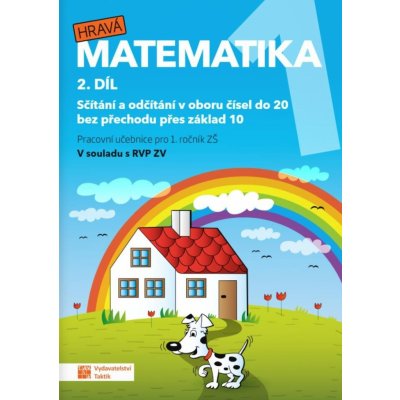 HRAVÁ
MATEMATIKA
1
2. DÍL
Sčítání a odčítání v oboru čísel do 20 bez přechodu přes základ 10
Pracovní učebnice pro 1. ročník ZŠ
V souladu s RVP ZV

Vydavatelství Taktik